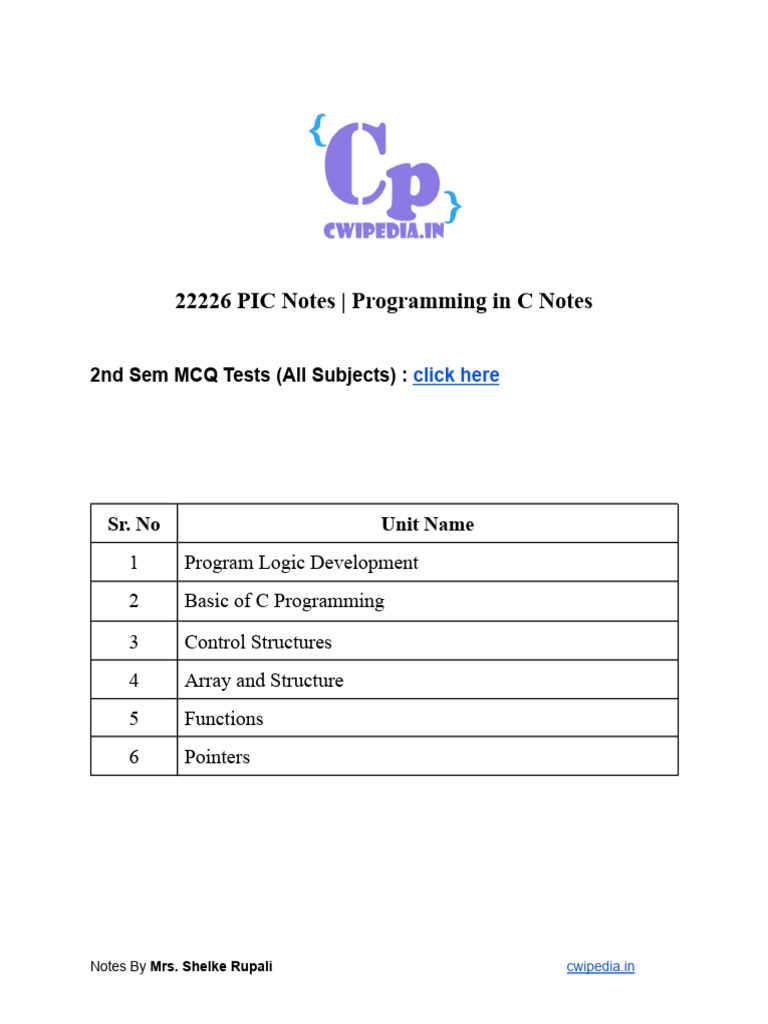 {Cp}
CWIPEDIA.IN

22226 PIC Notes | Programming in C Notes

2nd Sem MCQ Tests (All Subjects) : click here

| Sr. No | Unit Name |
|---|---|
| 1 | Program Logic Development |
| 2 | Basic of C Programming |
| 3 | Control Structures |
| 4 | Array and Structure |
| 5 | Functions |
| 6 | Pointers |

Notes By Mrs. Shelke Rupali

cwipedia.in